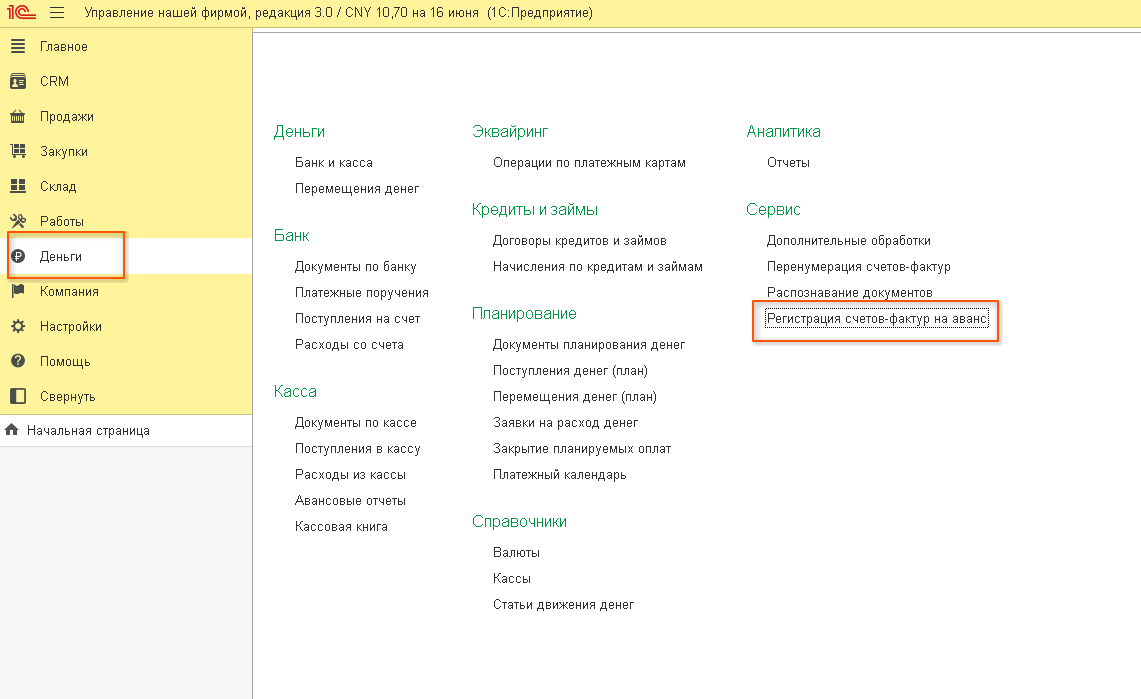 1С Управление нашей фирмой, редакция 3.0 / CNY 10,70 на 16 июня (1С:Предприятие)

Главное
CRM
Продажи
Закупки
Склад
Работы
Деньги
Компания
Настройки
Помощь
Свернуть
Начальная страница

Деньги
Банк и касса
Перемещения денег

Банк
Документы по банку
Платежные поручения
Поступления на счет
Расходы со счета

Касса
Документы по кассе
Поступления в кассу
Расходы из кассы
Авансовые отчеты
Кассовая книга

Эквайринг
Операции по платежным картам

Кредиты и займы
Договоры кредитов и займов
Начисления по кредитам и займам

Планирование
Документы планирования денег
Поступления денег (план)
Перемещения денег (план)
Заявки на расход денег
Закрытие планируемых оплат
Платежный календарь

Справочники
Валюты
Кассы
Статьи движения денег

Аналитика
Отчеты

Сервис
Дополнительные обработки
Перенумерация счетов-фактур
Распознавание документов
Регистрация счетов-фактур на аванс